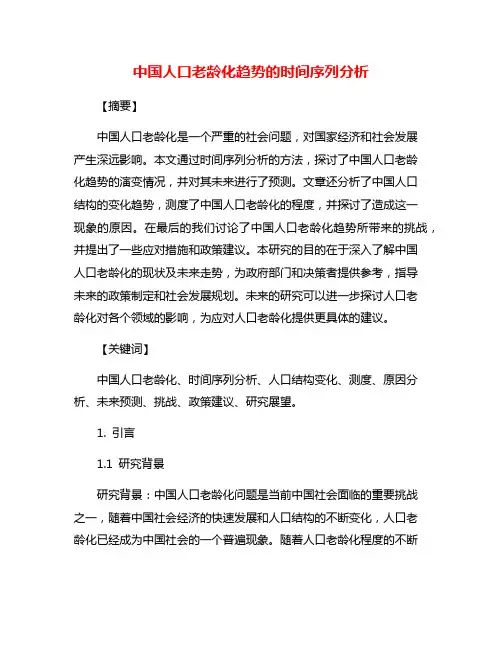 中国人口老龄化趋势的时间序列分析

【摘要】

中国人口老龄化是一个严重的社会问题，对国家经济和社会发展产生深远影响。本文通过时间序列分析的方法，探讨了中国人口老龄化趋势的演变情况，并对其未来进行了预测。文章还分析了中国人口结构的变化趋势，测度了中国人口老龄化的程度，并探讨了造成这一现象的原因。在最后的我们讨论了中国人口老龄化趋势所带来的挑战，并提出了一些应对措施和政策建议。本研究的目的在于深入了解中国人口老龄化的现状及未来走势，为政府部门和决策者提供参考，指导未来的政策制定和社会发展规划。未来的研究可以进一步探讨人口老龄化对各个领域的影响，为应对人口老龄化提供更具体的建议。

【关键词】

中国人口老龄化、时间序列分析、人口结构变化、测度、原因分析、未来预测、挑战、政策建议、研究展望。

1. 引言

1.1 研究背景

研究背景：中国人口老龄化问题是当前中国社会面临的重要挑战之一，随着中国社会经济的快速发展和人口结构的不断变化，人口老龄化已经成为中国社会的一个普遍现象。随着人口老龄化程度的不断